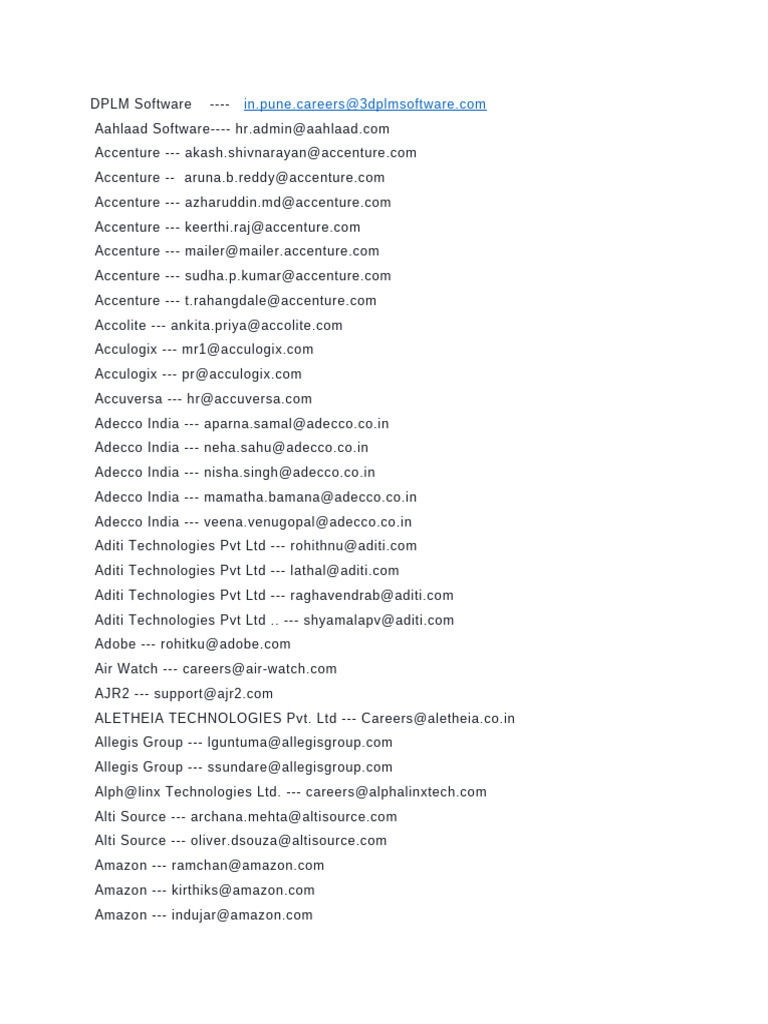 DPLM Software ---- in.pune.careers@3dplmsoftware.com
Aahlaad Software---- hr.admin@aahlaad.com
Accenture --- akash.shivnarayan@accenture.com
Accenture -- aruna.b.reddy@accenture.com
Accenture --- azharuddin.md@accenture.com
Accenture --- keerthi.raj@accenture.com
Accenture --- mailer@mailer.accenture.com
Accenture --- sudha.p.kumar@accenture.com
Accenture --- t.rahangdale@accenture.com
Accolite --- ankita.priya@accolite.com
Acculogix --- mr1@acculogix.com
Acculogix --- pr@acculogix.com
Accuversa --- hr@accuversa.com
Adecco India --- aparna.samal@adecco.co.in
Adecco India --- neha.sahu@adecco.co.in
Adecco India --- nisha.singh@adecco.co.in
Adecco India --- mamatha.bamana@adecco.co.in
Adecco India --- veena.venugopal@adecco.co.in
Aditi Technologies Pvt Ltd --- rohithnu@aditi.com
Aditi Technologies Pvt Ltd --- lathal@aditi.com
Aditi Technologies Pvt Ltd --- raghavendrab@aditi.com
Aditi Technologies Pvt Ltd .. --- shyamalapv@aditi.com
Adobe --- rohitku@adobe.com
Air Watch --- careers@air-watch.com
AJR2 --- support@ajr2.com
ALETHEIA TECHNOLOGIES Pvt. Ltd --- Careers@aletheia.co.in
Allegis Group --- lguntuma@allegisgroup.com
Allegis Group --- ssundare@allegisgroup.com
Alph@linx Technologies Ltd. --- careers@alphalinxtech.com
Alti Source --- archana.mehta@altisource.com
Alti Source --- oliver.dsouza@altisource.com
Amazon --- ramchan@amazon.com
Amazon --- kirthiks@amazon.com
Amazon --- indujar@amazon.com